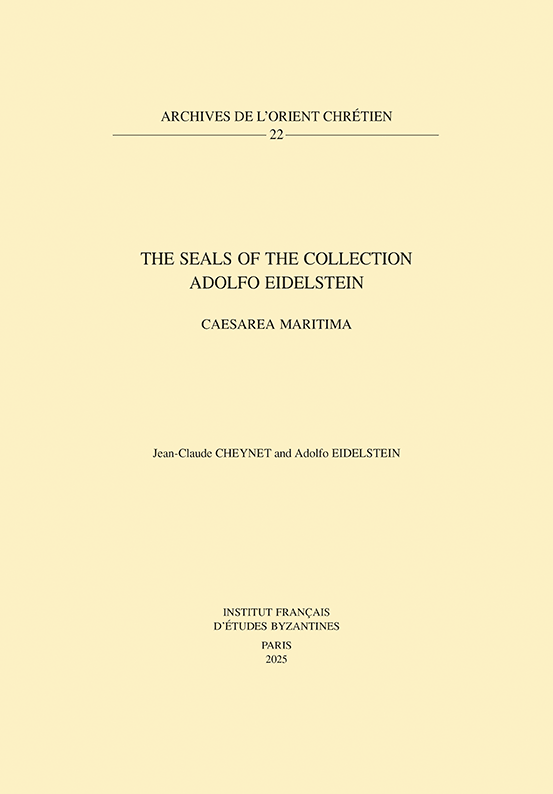 ARCHIVES DE L'ORIENT CHRÉTIEN
22

THE SEALS OF THE COLLECTION
ADOLFO EIDELSTEIN

CAESAREA MARITIMA

Jean-Claude CHEYNET and Adolfo EIDELSTEIN

INSTITUT FRANÇAIS
D'ÉTUDES BYZANTINES
PARIS
2025